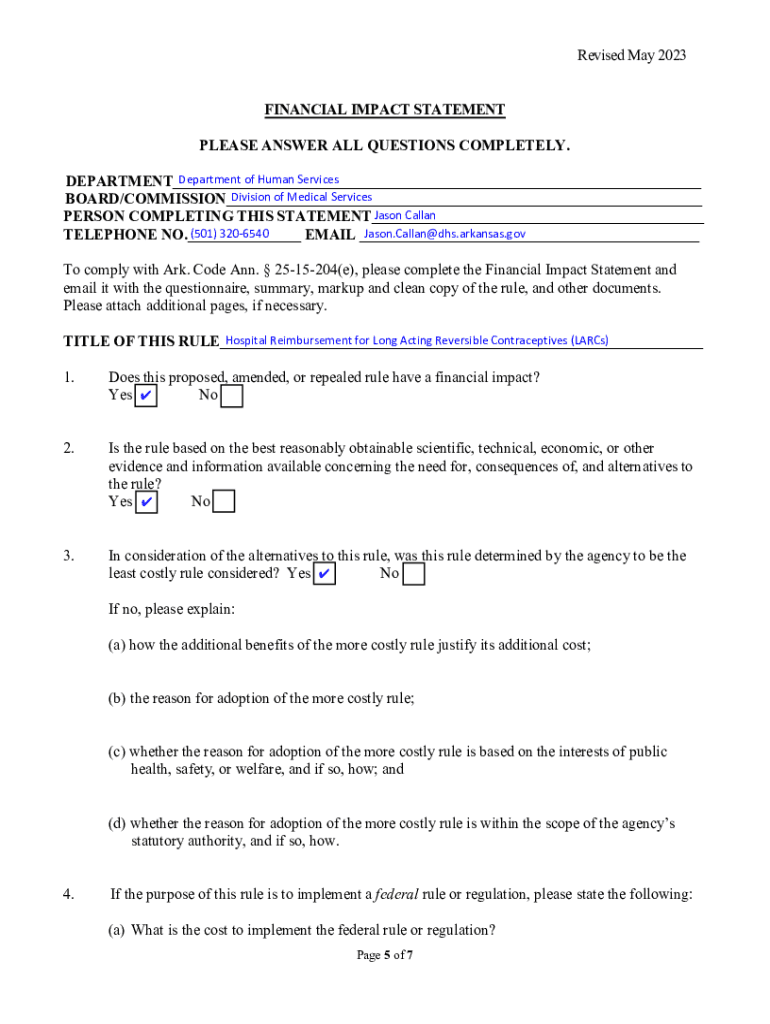 Revised May 2023

FINANCIAL IMPACT STATEMENT

PLEASE ANSWER ALL QUESTIONS COMPLETELY.

DEPARTMENT Department of Human Services
BOARD/COMMISSION Division of Medical Services
PERSON COMPLETING THIS STATEMENT Jason Callan
TELEPHONE NO. (501) 320-6540 EMAIL Jason.Callan@dhs.arkansas.gov

To comply with Ark. Code Ann. § 25-15-204(e), please complete the Financial Impact Statement and email it with the questionnaire, summary, markup and clean copy of the rule, and other documents. Please attach additional pages, if necessary.

TITLE OF THIS RULE Hospital Reimbursement for Long Acting Reversible Contraceptives (LARCs)

1. Does this proposed, amended, or repealed rule have a financial impact?
Yes ✔ No

2. Is the rule based on the best reasonably obtainable scientific, technical, economic, or other evidence and information available concerning the need for, consequences of, and alternatives to the rule?
Yes ✔ No

3. In consideration of the alternatives to this rule, was this rule determined by the agency to be the least costly rule considered? Yes ✔ No

If no, please explain:

(a) how the additional benefits of the more costly rule justify its additional cost;

(b) the reason for adoption of the more costly rule;

(c) whether the reason for adoption of the more costly rule is based on the interests of public health, safety, or welfare, and if so, how; and

(d) whether the reason for adoption of the more costly rule is within the scope of the agency's statutory authority, and if so, how.

4. If the purpose of this rule is to implement a federal rule or regulation, please state the following:

(a) What is the cost to implement the federal rule or regulation?

Page 5 of 7